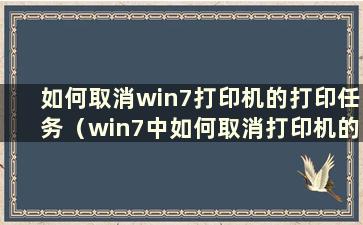 如何取消win7打印机的打印任务（win7中如何取消打印机的